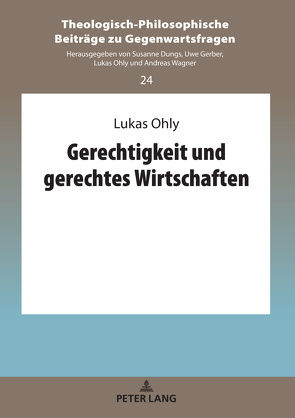 Theologisch-Philosophische Beiträge zu Gegenwartsfragen

Herausgegeben von Susanne Dungs, Uwe Gerber, Lukas Ohly und Andreas Wagner

24

Lukas Ohly

Gerechtigkeit und gerechtes Wirtschaften

PETER LANG